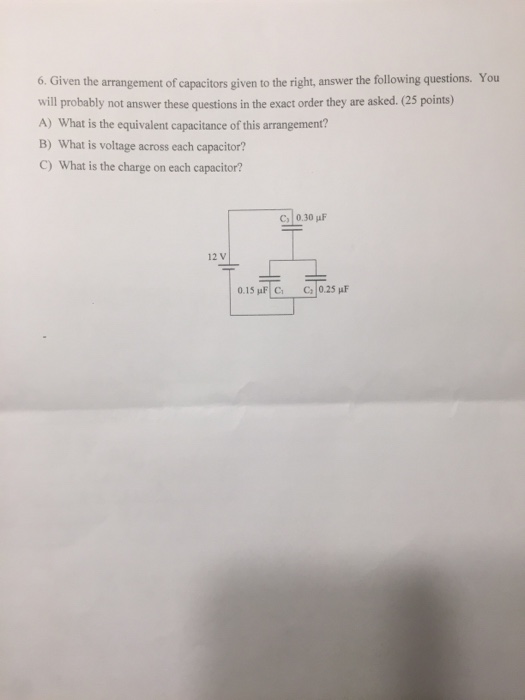 6. Given the arrangement of capacitors given to the right, answer the following questions. You will probably not answer these questions in the exact order they are asked. (25 points)

A) What is the equivalent capacitance of this arrangement?

B) What is voltage across each capacitor?

C) What is the charge on each capacitor?

$C_3$ 0.30 μF

12 V

0.15 μF $C_1$

$C_2$ 0.25 μF